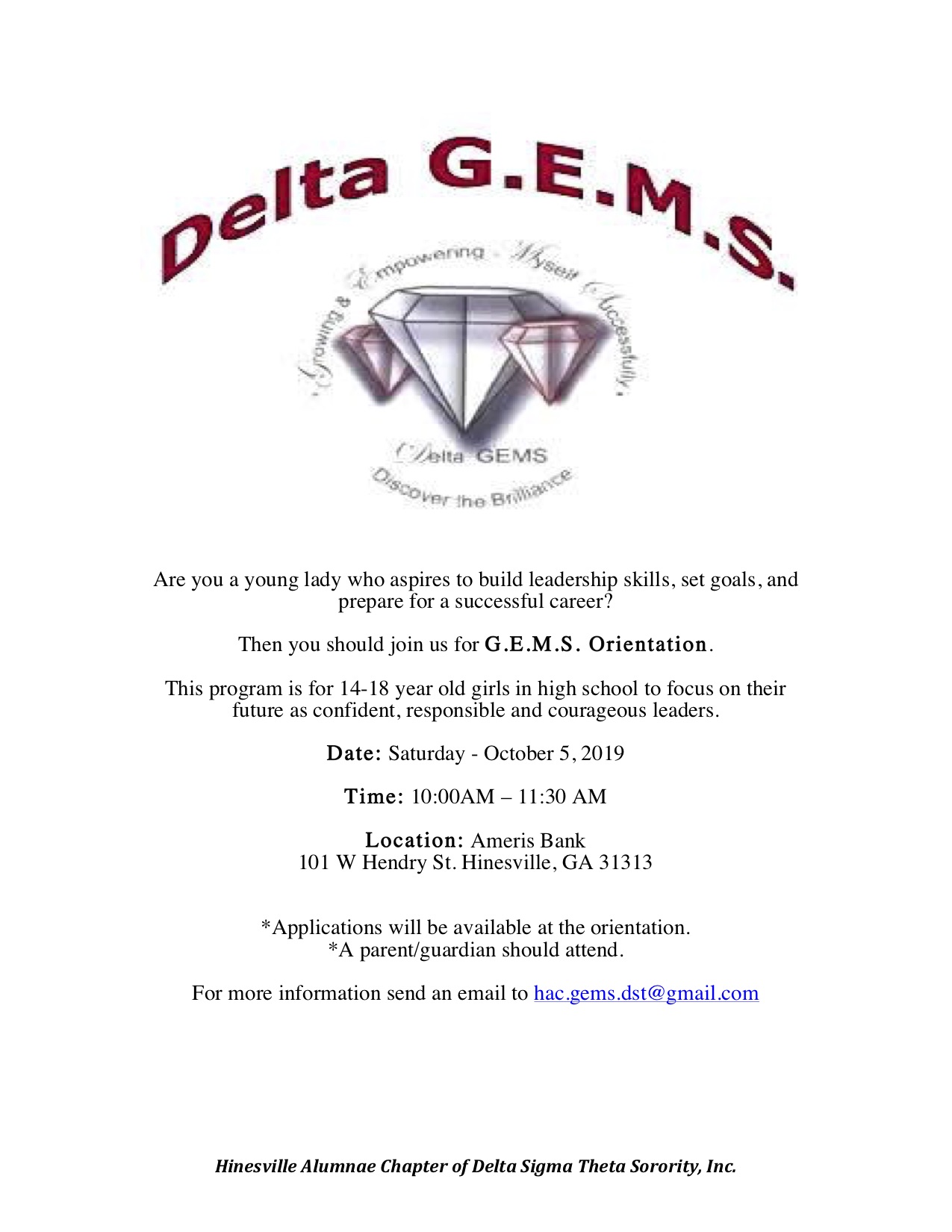 Delta G.E.M.S.

Growing & Empowering Myself Successfully

Delta GEMS

Discover the Brilliance

Are you a young lady who aspires to build leadership skills, set goals, and prepare for a successful career?

Then you should join us for G.E.M.S. Orientation.

This program is for 14-18 year old girls in high school to focus on their future as confident, responsible and courageous leaders.

Date: Saturday - October 5, 2019

Time: 10:00AM – 11:30 AM

Location: Ameris Bank
101 W Hendry St. Hinesville, GA 31313

*Applications will be available at the orientation.
*A parent/guardian should attend.

For more information send an email to hac.gems.dst@gmail.com

Hinesville Alumnae Chapter of Delta Sigma Theta Sorority, Inc.